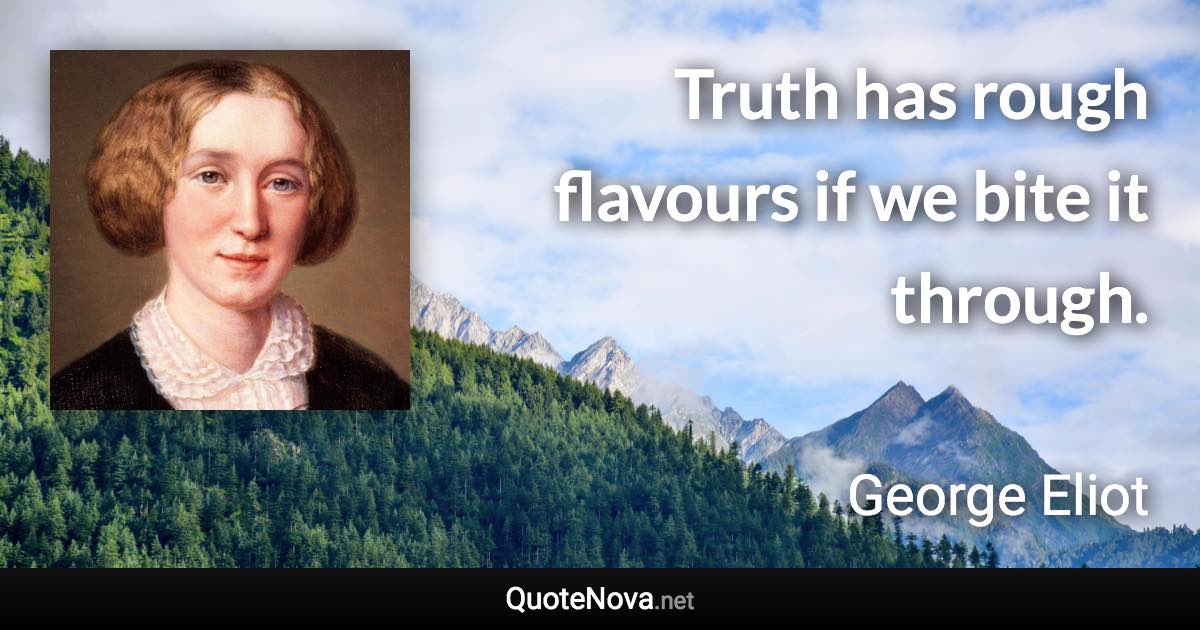 Truth has rough flavours if we bite it through.

George Eliot

QuoteNova.net